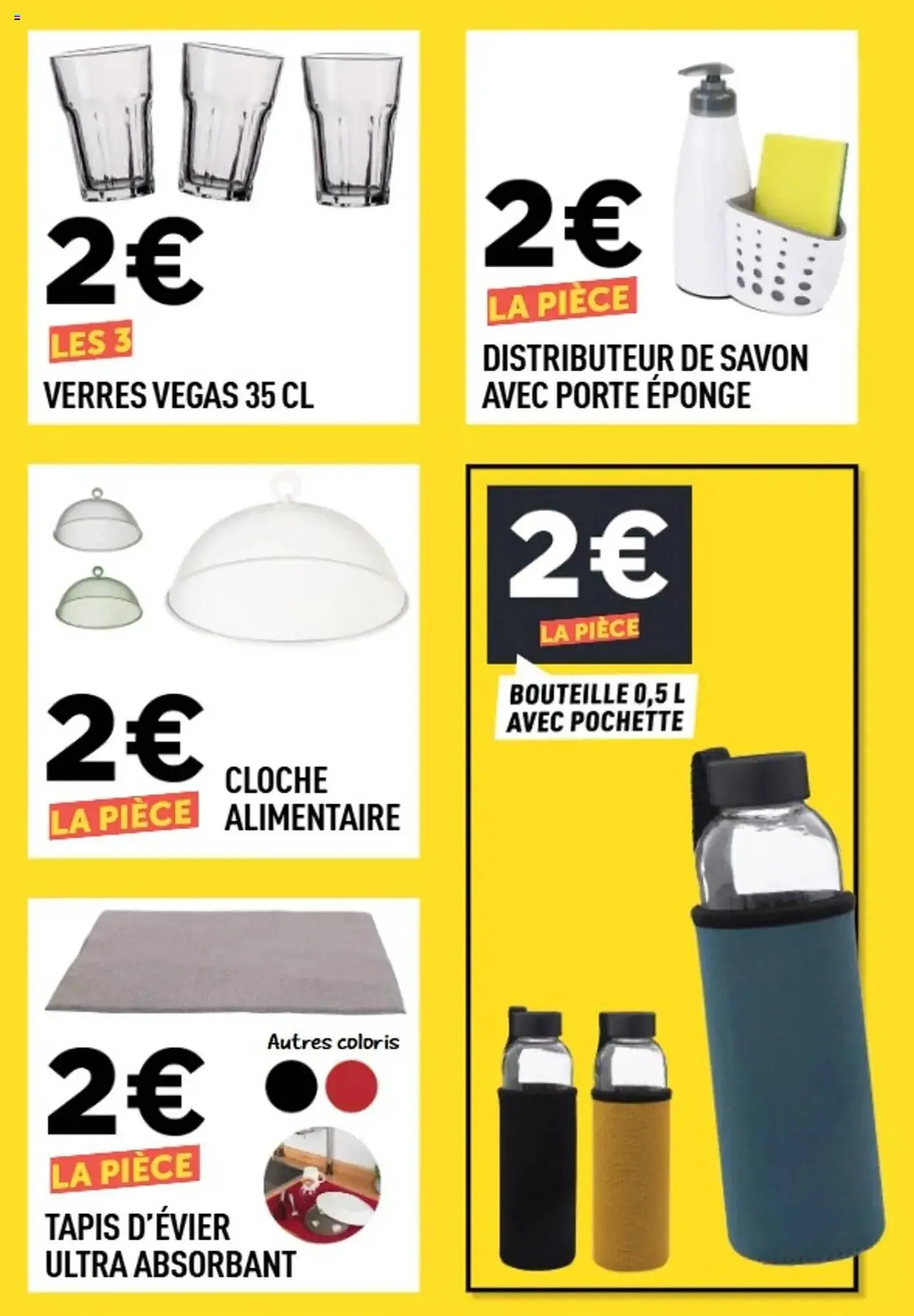 2€
LES 3
VERRES VEGAS 35 CL

2€
LA PIÈCE
DISTRIBUTEUR DE SAVON AVEC PORTE ÉPONGE

2€
LA PIÈCE
CLOCHE ALIMENTAIRE

2€
LA PIÈCE
BOUTEILLE 0,5 L AVEC POCHETTE

Autres coloris
2€
LA PIÈCE
TAPIS D'ÉVIER ULTRA ABSORBANT